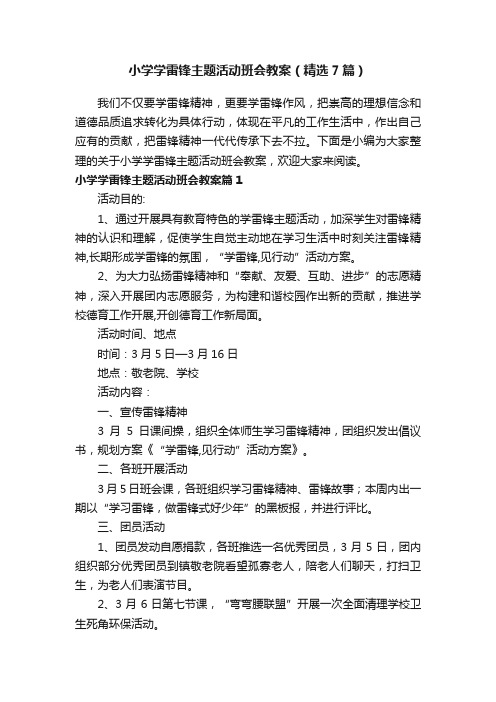 小学学雷锋主题活动班会教案（精选7篇）

我们不仅要学雷锋精神，更要学雷锋作风，把崇高的理想信念和道德品质追求转化为具体行动，体现在平凡的工作生活中，作出自己应有的贡献，把雷锋精神一代代传承下去不拉。下面是小编为大家整理的关于小学学雷锋主题活动班会教案，欢迎大家来阅读。

小学学雷锋主题活动班会教案篇1

活动目的:

1、通过开展具有教育特色的学雷锋主题活动，加深学生对雷锋精神的认识和理解，促使学生自觉主动地在学习生活中时刻关注雷锋精神,长期形成学雷锋的氛围，“学雷锋,见行动”活动方案。

2、为大力弘扬雷锋精神和“奉献、友爱、互助、进步”的志愿精神，深入开展团内志愿服务，为构建和谐校园作出新的贡献，推进学校德育工作开展,开创德育工作新局面。

活动时间、地点

时间：3月5日—3月16日

地点：敬老院、学校

活动内容：

一、宣传雷锋精神

3 月 5 日课间操，组织全体师生学习雷锋精神，团组织发出倡议书，规划方案《“学雷锋,见行动”活动方案》。

二、各班开展活动

3月5日班会课，各班组织学习雷锋精神、雷锋故事；本周内出一期以“学习雷锋，做雷锋式好少年”的黑板报，并进行评比。

三、团员活动

1、团员发动自愿捐款，各班推选一名优秀团员，3月5日，团内组织部分优秀团员到镇敬老院看望孤寡老人，陪老人们聊天，打扫卫生，为老人们表演节目。

2、3月6日第七节课，“弯弯腰联盟”开展一次全面清理学校卫生死角环保活动。